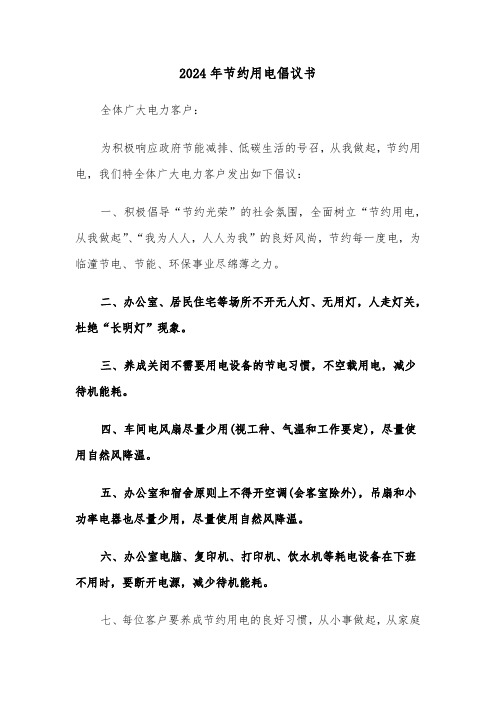 2024年节约用电倡议书

全体广大电力客户：

为积极响应政府节能减排、低碳生活的号召，从我做起，节约用电，我们特全体广大电力客户发出如下倡议：

一、积极倡导“节约光荣”的社会氛围，全面树立“节约用电，从我做起”、“我为人人，人人为我”的良好风尚，节约每一度电，为临潼节电、节能、环保事业尽绵薄之力。

二、办公室、居民住宅等场所不开无人灯、无用灯，人走灯关，杜绝“长明灯”现象。

三、养成关闭不需要用电设备的节电习惯，不空载用电，减少待机能耗。

四、车间电风扇尽量少用(视工种、气温和工作要定)，尽量使用自然风降温。

五、办公室和宿舍原则上不得开空调(会客室除外)，吊扇和小功率电器也尽量少用，尽量使用自然风降温。

六、办公室电脑、复印机、打印机、饮水机等耗电设备在下班不用时，要断开电源，减少待机能耗。

七、每位客户要养成节约用电的良好习惯，从小事做起，从家庭